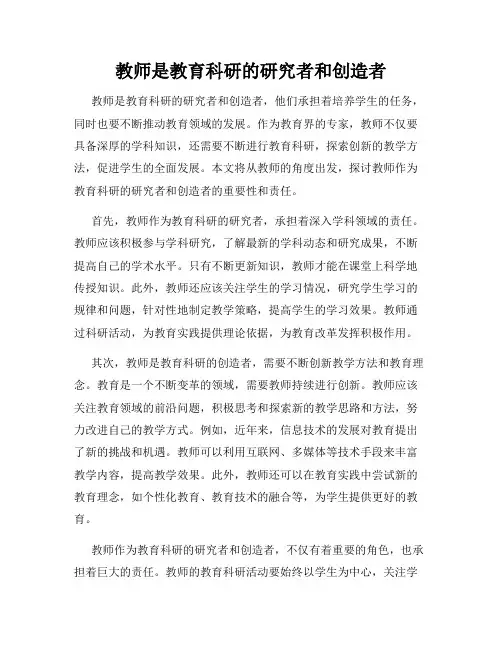 教师是教育科研的研究者和创造者

教师是教育科研的研究者和创造者，他们承担着培养学生的任务，同时也要不断推动教育领域的发展。作为教育界的专家，教师不仅要具备深厚的学科知识，还需要不断进行教育科研，探索创新的教学方法，促进学生的全面发展。本文将从教师的角度出发，探讨教师作为教育科研的研究者和创造者的重要性和责任。

首先，教师作为教育科研的研究者，承担着深入学科领域的责任。教师应该积极参与学科研究，了解最新的学科动态和研究成果，不断提高自己的学术水平。只有不断更新知识，教师才能在课堂上科学地传授知识。此外，教师还应该关注学生的学习情况，研究学生学习的规律和问题，针对性地制定教学策略，提高学生的学习效果。教师通过科研活动，为教育实践提供理论依据，为教育改革发挥积极作用。

其次，教师是教育科研的创造者，需要不断创新教学方法和教育理念。教育是一个不断变革的领域，需要教师持续进行创新。教师应该关注教育领域的前沿问题，积极思考和探索新的教学思路和方法，努力改进自己的教学方式。例如，近年来，信息技术的发展对教育提出了新的挑战和机遇。教师可以利用互联网、多媒体等技术手段来丰富教学内容，提高教学效果。此外，教师还可以在教育实践中尝试新的教育理念，如个性化教育、教育技术的融合等，为学生提供更好的教育。

教师作为教育科研的研究者和创造者，不仅有着重要的角色，也承担着巨大的责任。教师的教育科研活动要始终以学生为中心，关注学